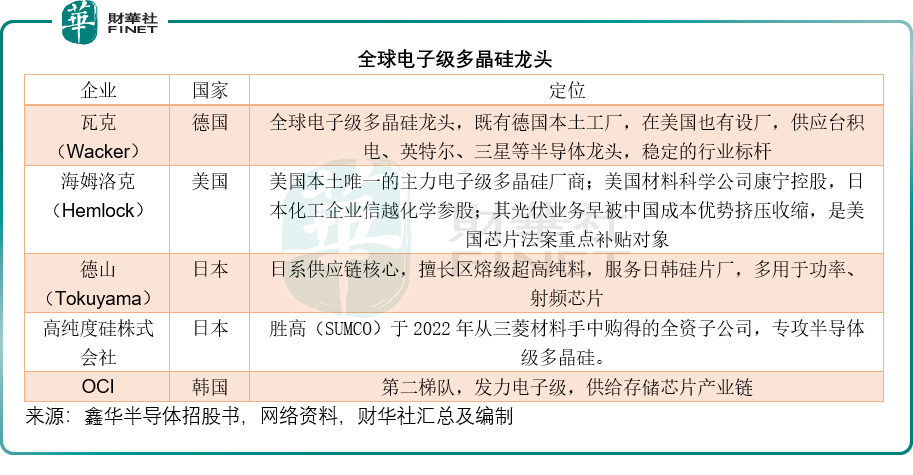 華 財華社 FINET

全球电子级多晶硅龙头

| 企业 | 国家 | 定位 |
|---|---|---|
| 瓦克（Wacker） | 德国 | 全球电子级多晶硅龙头，既有德国本土工厂，在美国也有设厂，供应台积电、英特尔、三星等半导体龙头，稳定的行业标杆 |
| 海姆洛克（Hemlock） | 美国 | 美国本土唯一的主力电子级多晶硅厂商；美国材料科学公司康宁控股，日本化工企业信越化学参股；其光伏业务早被中国成本优势挤压收缩，是美国芯片法案重点补贴对象 |
| 德山（Tokuyama） | 日本 | 日系供应链核心，擅长区熔级超高纯料，服务日韩硅片厂，多用于功率、射频芯片 |
| 高纯度硅株式会社 | 日本 | 胜高（SUMCO）于 2022 年从三菱材料手中购得的全资子公司，专攻半导体级多晶硅。 |
| OCI | 韩国 | 第二梯队，发力电子级，供给存储芯片产业链 |

来源：鑫华半导体招股书，网络资料，财华社汇总及编制